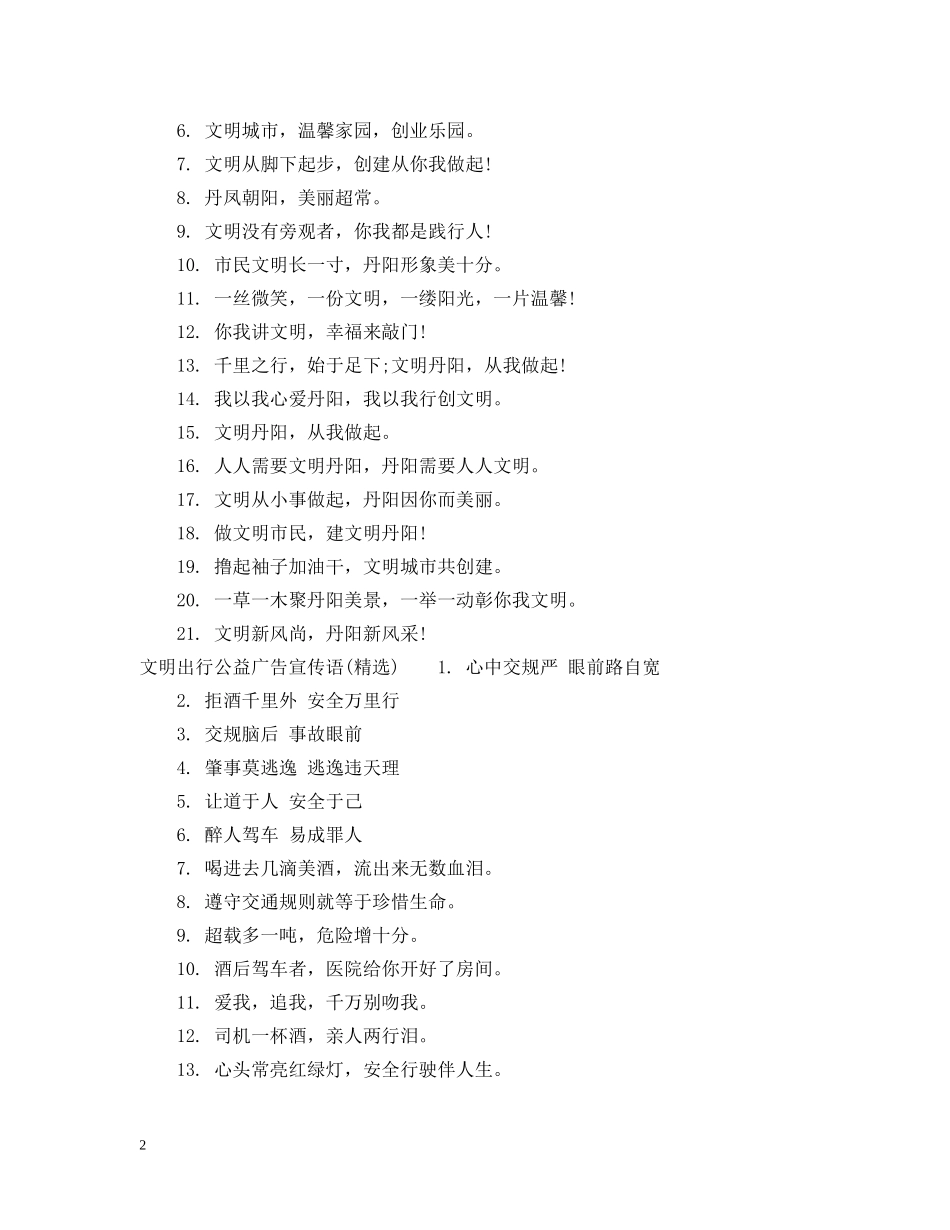 6. 文明城市，温馨家园，创业乐园。

7. 文明从脚下起步，创建从你我做起!

8. 丹凤朝阳，美丽超常。

9. 文明没有旁观者，你我都是践行人!

10. 市民文明长一寸，丹阳形象美十分。

11. 一丝微笑，一份文明，一缕阳光，一片温馨!

12. 你我讲文明，幸福来敲门!

13. 千里之行，始于足下;文明丹阳，从我做起!

14. 我以我心爱丹阳，我以我行创文明。

15. 文明丹阳，从我做起。

16. 人人需要文明丹阳，丹阳需要人人文明。

17. 文明从小事做起，丹阳因你而美丽。

18. 做文明市民，建文明丹阳!

19. 撸起袖子加油干，文明城市共创建。

20. 一草一木聚丹阳美景，一举一动彰你我文明。

21. 文明新风尚，丹阳新风采!

文明出行公益广告宣传语(精选) 1. 心中交规严 眼前路自宽

2. 拒酒千里外 安全万里行

3. 交规脑后 事故眼前

4. 肇事莫逃逸 逃逸违天理

5. 让道于人 安全于己

6. 醉人驾车 易成罪人

7. 喝进去几滴美酒，流出来无数血泪。

8. 遵守交通规则就等于珍惜生命。

9. 超载多一吨，危险增十分。

10. 酒后驾车者，医院给你开好了房间。

11. 爱我，追我，千万别吻我。

12. 司机一杯酒，亲人两行泪。

13. 心头常亮红绿灯，安全行驶伴人生。

2